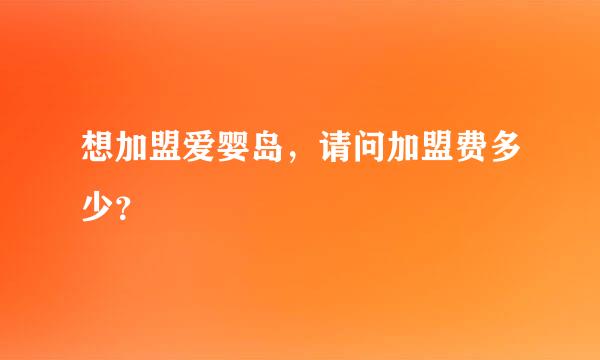 想加盟爱婴岛，请问加盟费多少?